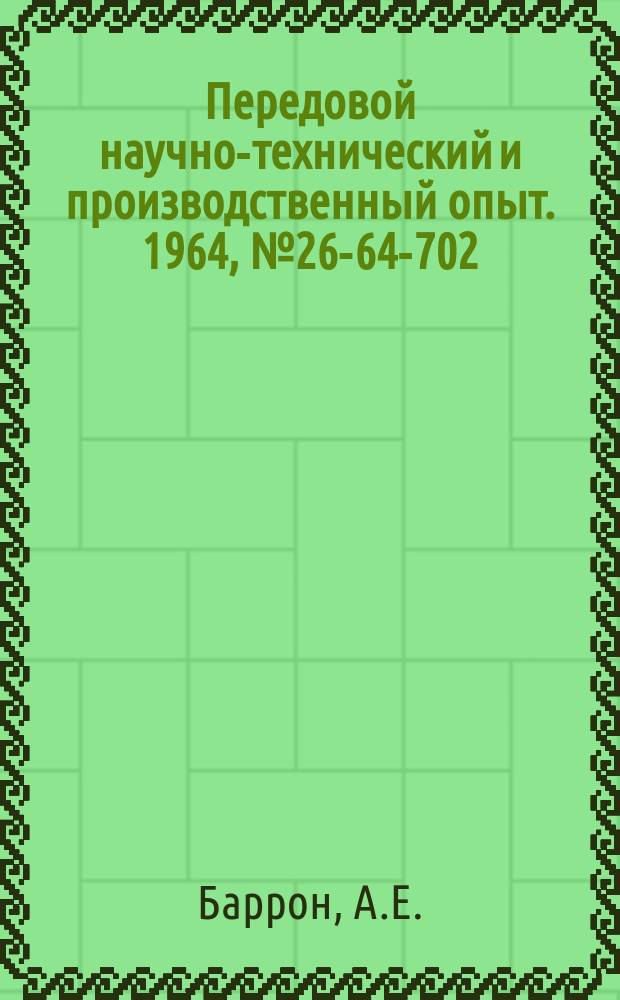 Передовой научно-технический и производственный опыт. 1964, №26-64-702

Баррон, А.Е.